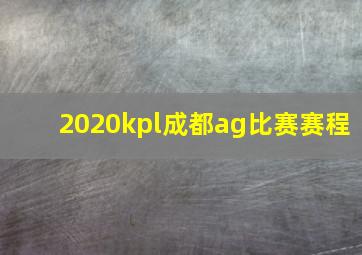 2020kpl成都ag比赛赛程